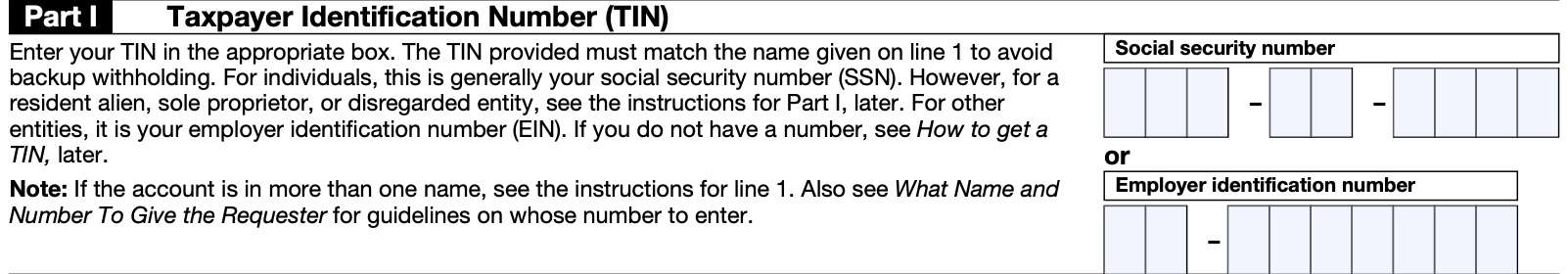 Part I Taxpayer Identification Number (TIN)

Enter your TIN in the appropriate box. The TIN provided must match the name given on line 1 to avoid backup withholding. For individuals, this is generally your social security number (SSN). However, for a resident alien, sole proprietor, or disregarded entity, see the instructions for Part I, later. For other entities, it is your employer identification number (EIN). If you do not have a number, see How to get a TIN, later.

Note: If the account is in more than one name, see the instructions for line 1. Also see What Name and Number To Give the Requester for guidelines on whose number to enter.

Social security number

- -

or

Employer identification number

-